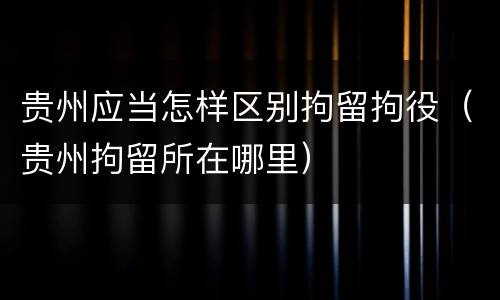 贵州应当怎样区别拘留拘役（贵州拘留所在哪里）